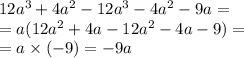 $12a^3 + 4a^2 - 12a^3 - 4a^2 - 9a =$
$= a(12a^2 + 4a - 12a^2 - 4a - 9) =$
$= a \times (-9) = -9a$